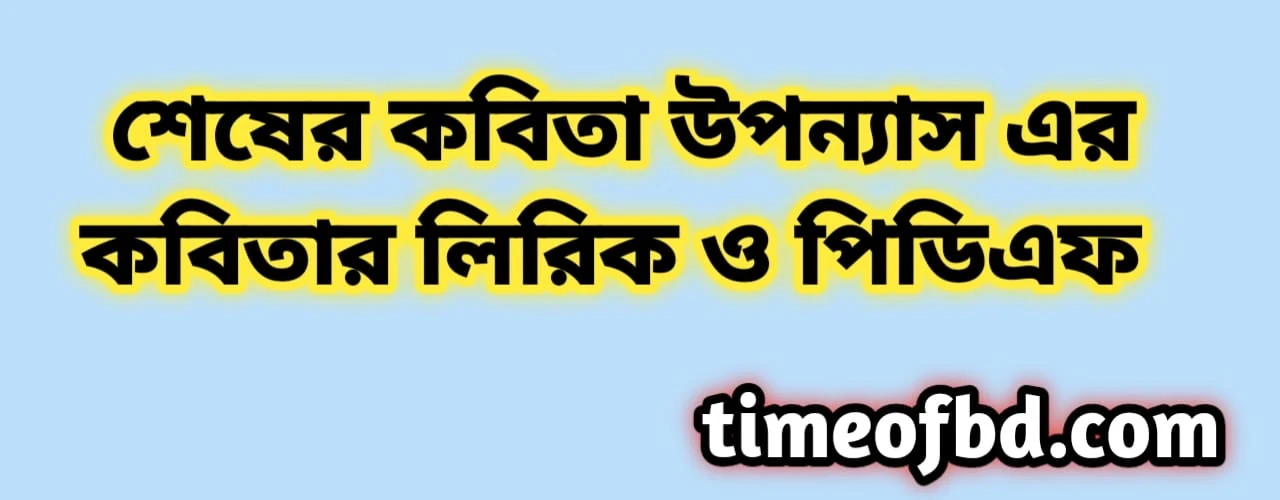 শেষের কবিতা উপন্যাস এর কবিতার লিরিক ও পিডিএফ

timeofbd.com